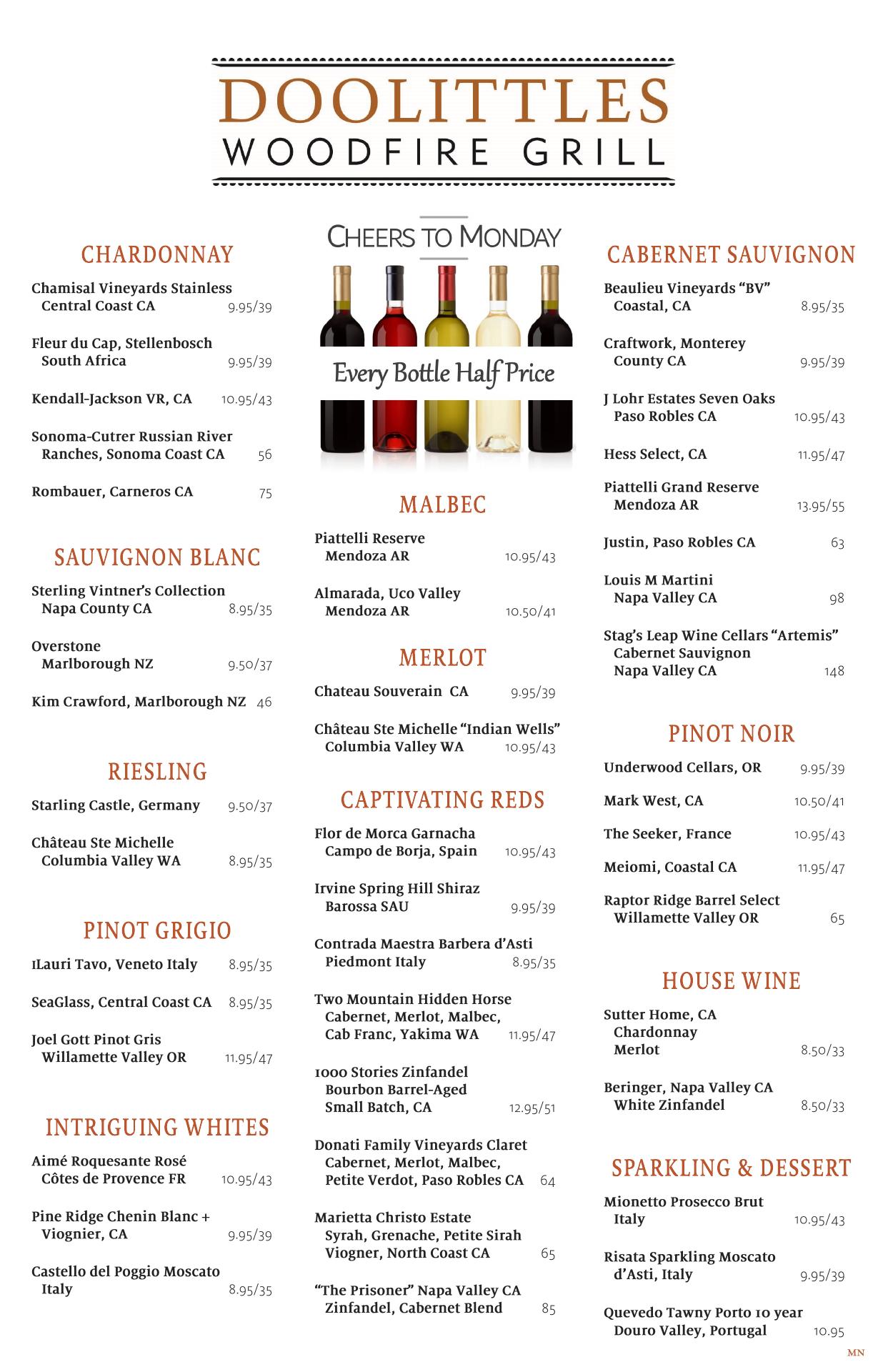 DOOLITTLES
WOODFIRE GRILL

CHARDONNAY

Chamisal Vineyards Stainless Central Coast CA 9.95/39

Fleur du Cap, Stellenbosch South Africa 9.95/39

Kendall-Jackson VR, CA 10.95/43

Sonoma-Cutrer Russian River Ranches, Sonoma Coast CA 56

Rombauer, Carneros CA 75

SAUVIGNON BLANC

Sterling Vintner's Collection Napa County CA 8.95/35

Overstone Marlborough NZ 9.50/37

Kim Crawford, Marlborough NZ 46

RIESLING

Starling Castle, Germany 9.50/37

Château Ste Michelle Columbia Valley WA 8.95/35

PINOT GRIGIO

ILauri Tavo, Veneto Italy 8.95/35

SeaGlass, Central Coast CA 8.95/35

Joel Gott Pinot Gris Willamette Valley OR 11.95/47

INTRIGUING WHITES

Aimé Roquesante Rosé Côtes de Provence FR 10.95/43

Pine Ridge Chenin Blanc + Viognier, CA 9.95/39

Castello del Poggio Moscato Italy 8.95/35

CHEERS TO MONDAY

Every Bottle Half Price

MALBEC

Piattelli Reserve Mendoza AR 10.95/43

Almarada, Uco Valley Mendoza AR 10.50/41

MERLOT

Chateau Souverain CA 9.95/39

Château Ste Michelle "Indian Wells" Columbia Valley WA 10.95/43

CAPTIVATING REDS

Flor de Morca Garnacha Campo de Borja, Spain 10.95/43

Irvine Spring Hill Shiraz Barossa SAU 9.95/39

Contrada Maestra Barbera d'Asti Piedmont Italy 8.95/35

Two Mountain Hidden Horse Cabernet, Merlot, Malbec, Cab Franc, Yakima WA 11.95/47

1000 Stories Zinfandel Bourbon Barrel-Aged Small Batch, CA 12.95/51

Donati Family Vineyards Claret Cabernet, Merlot, Malbec, Petite Verdot, Paso Robles CA 64

Marietta Christo Estate Syrah, Grenache, Petite Sirah Viogner, North Coast CA 65

"The Prisoner" Napa Valley CA Zinfandel, Cabernet Blend 85

CABERNET SAUVIGNON

Beaulieu Vineyards "BV" Coastal, CA 8.95/35

Craftwork, Monterey County CA 9.95/39

J Lohr Estates Seven Oaks Paso Robles CA 10.95/43

Hess Select, CA 11.95/47

Piattelli Grand Reserve Mendoza AR 13.95/55

Justin, Paso Robles CA 63

Louis M Martini Napa Valley CA 98

Stag's Leap Wine Cellars "Artemis" Cabernet Sauvignon Napa Valley CA 148

PINOT NOIR

Underwood Cellars, OR 9.95/39

Mark West, CA 10.50/41

The Seeker, France 10.95/43

Meiomi, Coastal CA 11.95/47

Raptor Ridge Barrel Select Willamette Valley OR 65

HOUSE WINE

Sutter Home, CA Chardonnay Merlot 8.50/33

Beringer, Napa Valley CA White Zinfandel 8.50/33

SPARKLING & DESSERT

Mionetto Prosecco Brut Italy 10.95/43

Risata Sparkling Moscato d'Asti, Italy 9.95/39

Quevedo Tawny Porto 10 year Douro Valley, Portugal 10.95

MN